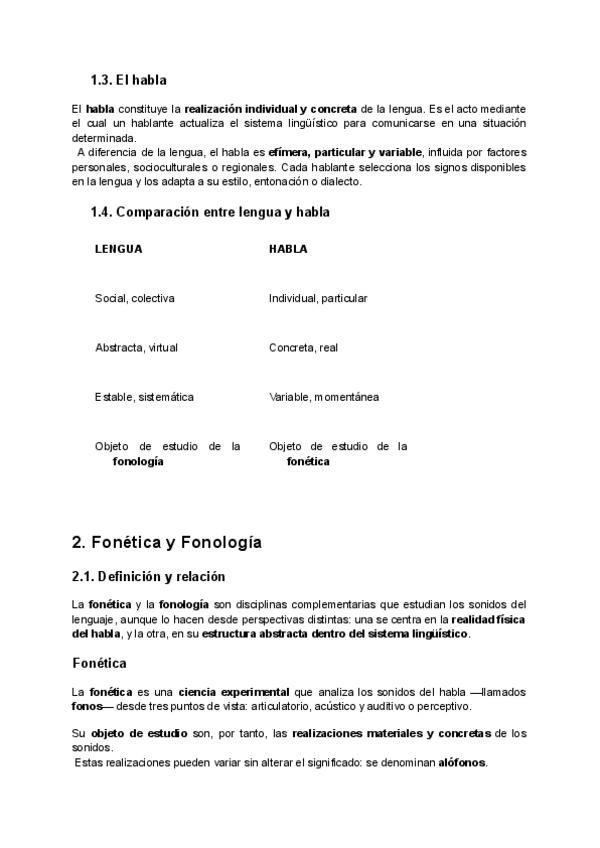 1.3. El habla

El habla constituye la realización individual y concreta de la lengua. Es el acto mediante el cual un hablante actualiza el sistema lingüístico para comunicarse en una situación determinada.
A diferencia de la lengua, el habla es efímera, particular y variable, influida por factores personales, socioculturales o regionales. Cada hablante selecciona los signos disponibles en la lengua y los adapta a su estilo, entonación o dialecto.

1.4. Comparación entre lengua y habla

| LENGUA | HABLA |
|---|---|
| Social, colectiva | Individual, particular |
| Abstracta, virtual | Concreta, real |
| Estable, sistemática | Variable, momentánea |
| Objeto de estudio de la fonología | Objeto de estudio de la fonética |

2. Fonética y Fonología

2.1. Definición y relación

La fonética y la fonología son disciplinas complementarias que estudian los sonidos del lenguaje, aunque lo hacen desde perspectivas distintas: una se centra en la realidad física del habla, y la otra, en su estructura abstracta dentro del sistema lingüístico.

Fonética

La fonética es una ciencia experimental que analiza los sonidos del habla —llamados fonos— desde tres puntos de vista: articulatorio, acústico y auditivo o perceptivo.

Su objeto de estudio son, por tanto, las realizaciones materiales y concretas de los sonidos.
Estas realizaciones pueden variar sin alterar el significado: se denominan alófonos.